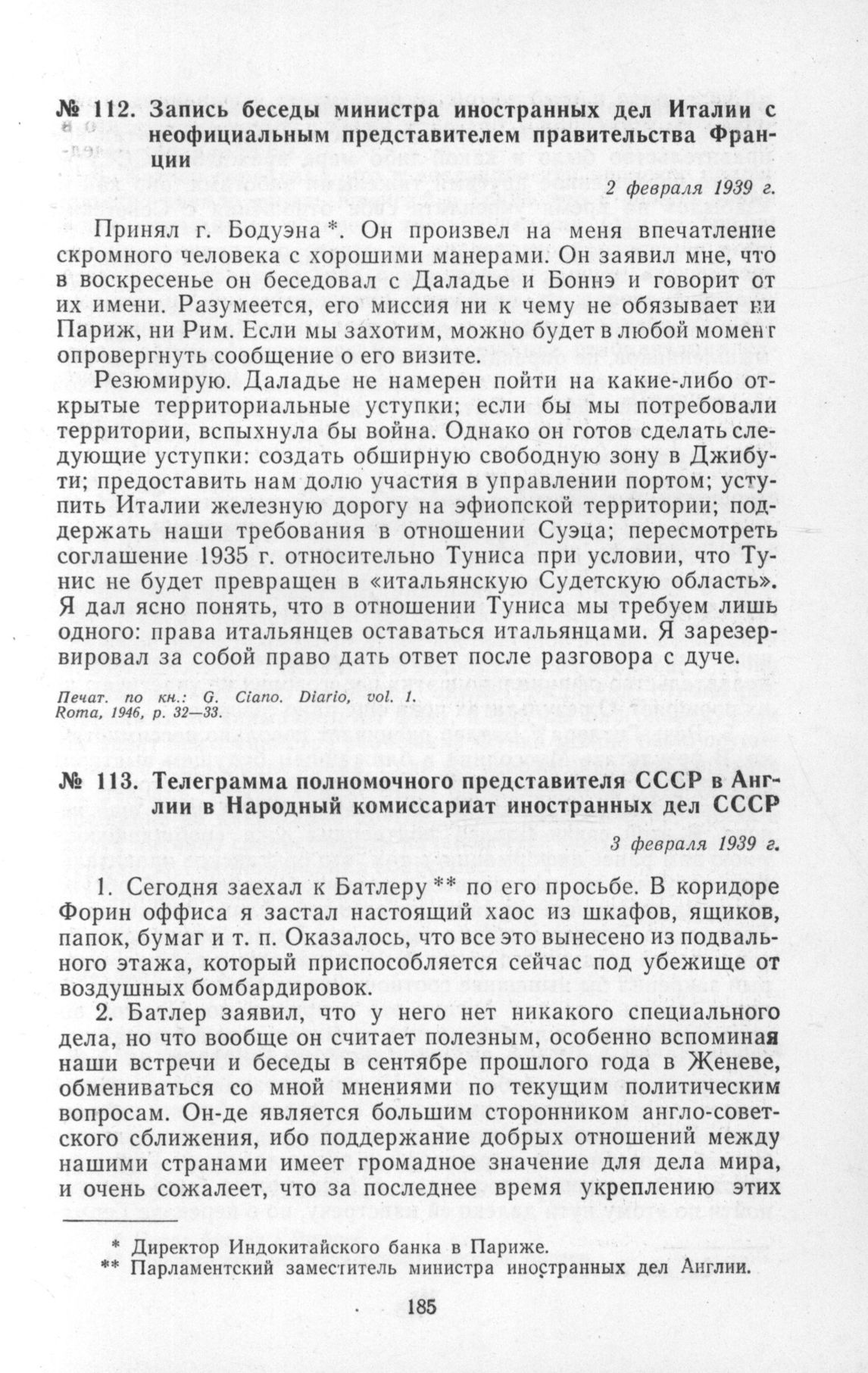 № 112. Запись беседы министра иностранных дел Италии с неофициальным представителем правительства Франции

2 февраля 1939 г.

Принял г. Бодуэна *. Он произвел на меня впечатление скромного человека с хорошими манерами. Он заявил мне, что в воскресенье он беседовал с Даладье и Боннэ и говорит от их имени. Разумеется, его миссия ни к чему не обязывает ни Париж, ни Рим. Если мы захотим, можно будет в любой момент опровергнуть сообщение о его визите.

Резюмирую. Даладье не намерен пойти на какие-либо открытые территориальные уступки; если бы мы потребовали территории, вспыхнула бы война. Однако он готов сделать следующие уступки: создать обширную свободную зону в Джибути; предоставить нам долю участия в управлении портом; уступить Италии железную дорогу на эфиопской территории; поддержать наши требования в отношении Суэца; пересмотреть соглашение 1935 г. относительно Туниса при условии, что Тунис не будет превращен в «итальянскую Судетскую область». Я дал ясно понять, что в отношении Туниса мы требуем лишь одного: права итальянцев оставаться итальянцами. Я зарезервировал за собой право дать ответ после разговора с дуче.

Печат. по кн.: G. Ciano. Diario, vol. 1. Roma, 1946, p. 32—33.

№ 113. Телеграмма полномочного представителя СССР в Англии в Народный комиссариат иностранных дел СССР

3 февраля 1939 г.

1. Сегодня заехал к Батлеру ** по его просьбе. В коридоре Форин оффиса я застал настоящий хаос из шкафов, ящиков, папок, бумаг и т. п. Оказалось, что все это вынесено из подвального этажа, который приспособляется сейчас под убежище от воздушных бомбардировок.

2. Батлер заявил, что у него нет никакого специального дела, но что вообще он считает полезным, особенно вспоминая наши встречи и беседы в сентябре прошлого года в Женеве, обмениваться со мной мнениями по текущим политическим вопросам. Он-де является большим сторонником англо-советского сближения, ибо поддержание добрых отношений между нашими странами имеет громадное значение для дела мира, и очень сожалеет, что за последнее время укреплению этих

* Директор Индокитайского банка в Париже.
** Парламентский заместитель министра иностранных дел Англии.

185